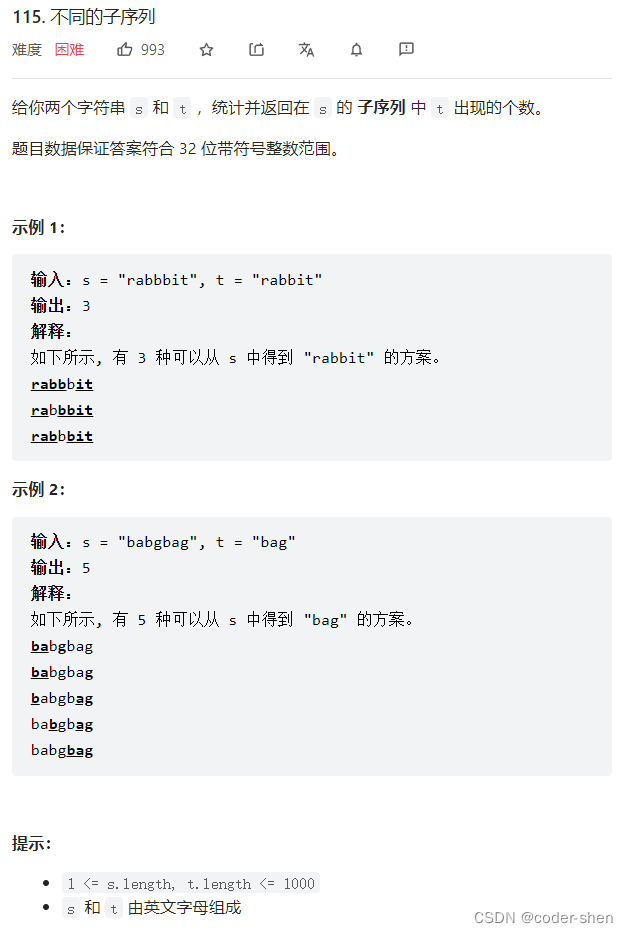 115. 不同的子序列

难度 困难 993

给你两个字符串 s 和 t ，统计并返回在 s 的 子序列 中 t 出现的个数。

题目数据保证答案符合 32 位带符号整数范围。

示例 1：

输入：s = "rabbbit", t = "rabbit"
输出：3
解释：
如下所示, 有 3 种可以从 s 中得到 "rabbit" 的方案。
rabbbit
rabbbit
rabbbit

示例 2：

输入：s = "babgbag", t = "bag"
输出：5
解释：
如下所示, 有 5 种可以从 s 中得到 "bag" 的方案。
babgbag
babgbag
babgbag
babgbag
babgbag

提示：

- 1 <= s.length, t.length <= 1000
- s 和 t 由英文字母组成

CSDN @coder-shen